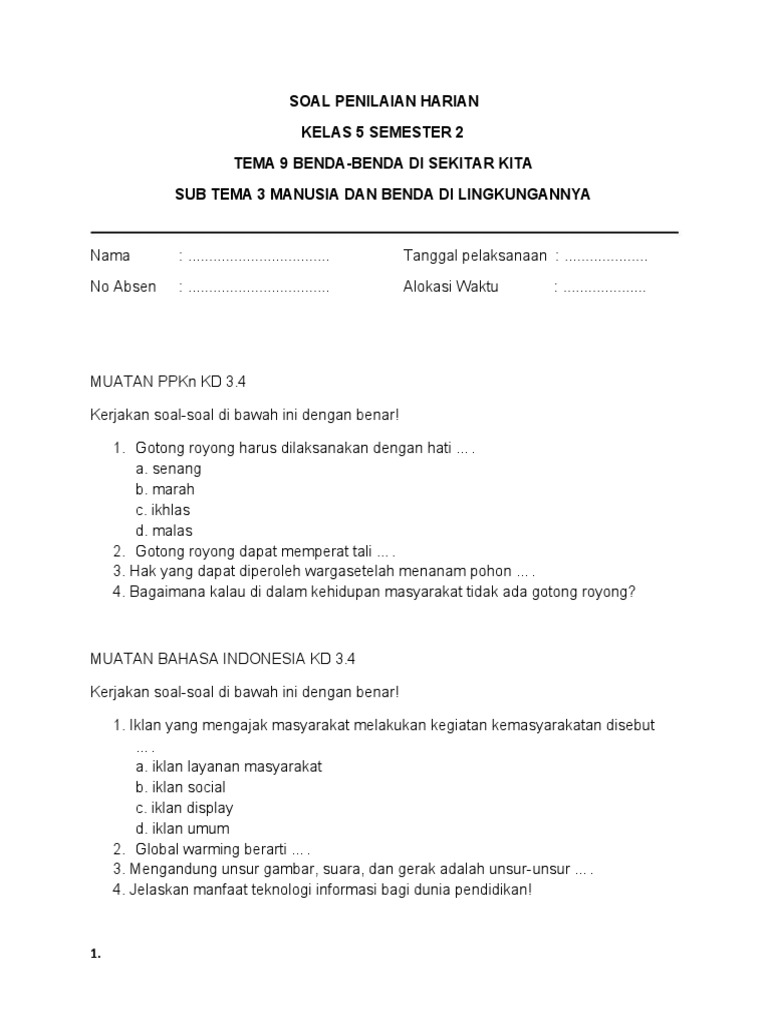 SOAL PENILAIAN HARIAN

KELAS 5 SEMESTER 2

TEMA 9 BENDA-BENDA DI SEKITAR KITA

SUB TEMA 3 MANUSIA DAN BENDA DI LINGKUNGANNYA

Nama : ..................................

Tanggal pelaksanaan : ....................

No Absen : ..................................

Alokasi Waktu : ....................

MUATAN PPKn KD 3.4

Kerjakan soal-soal di bawah ini dengan benar!

1. Gotong royong harus dilaksanakan dengan hati ... .
a. senang
b. marah
c. ikhlas
d. malas
2. Gotong royong dapat memperat tali ... .
3. Hak yang dapat diperoleh wargasetelah menanam pohon ... .
4. Bagaimana kalau di dalam kehidupan masyarakat tidak ada gotong royong?

MUATAN BAHASA INDONESIA KD 3.4

Kerjakan soal-soal di bawah ini dengan benar!

1. Iklan yang mengajak masyarakat melakukan kegiatan kemasyarakatan disebut ... .
a. iklan layanan masyarakat
b. iklan social
c. iklan display
d. iklan umum
2. Global warming berarti ... .
3. Mengandung unsur gambar, suara, dan gerak adalah unsur-unsur ... .
4. Jelaskan manfaat teknologi informasi bagi dunia pendidikan!

1.